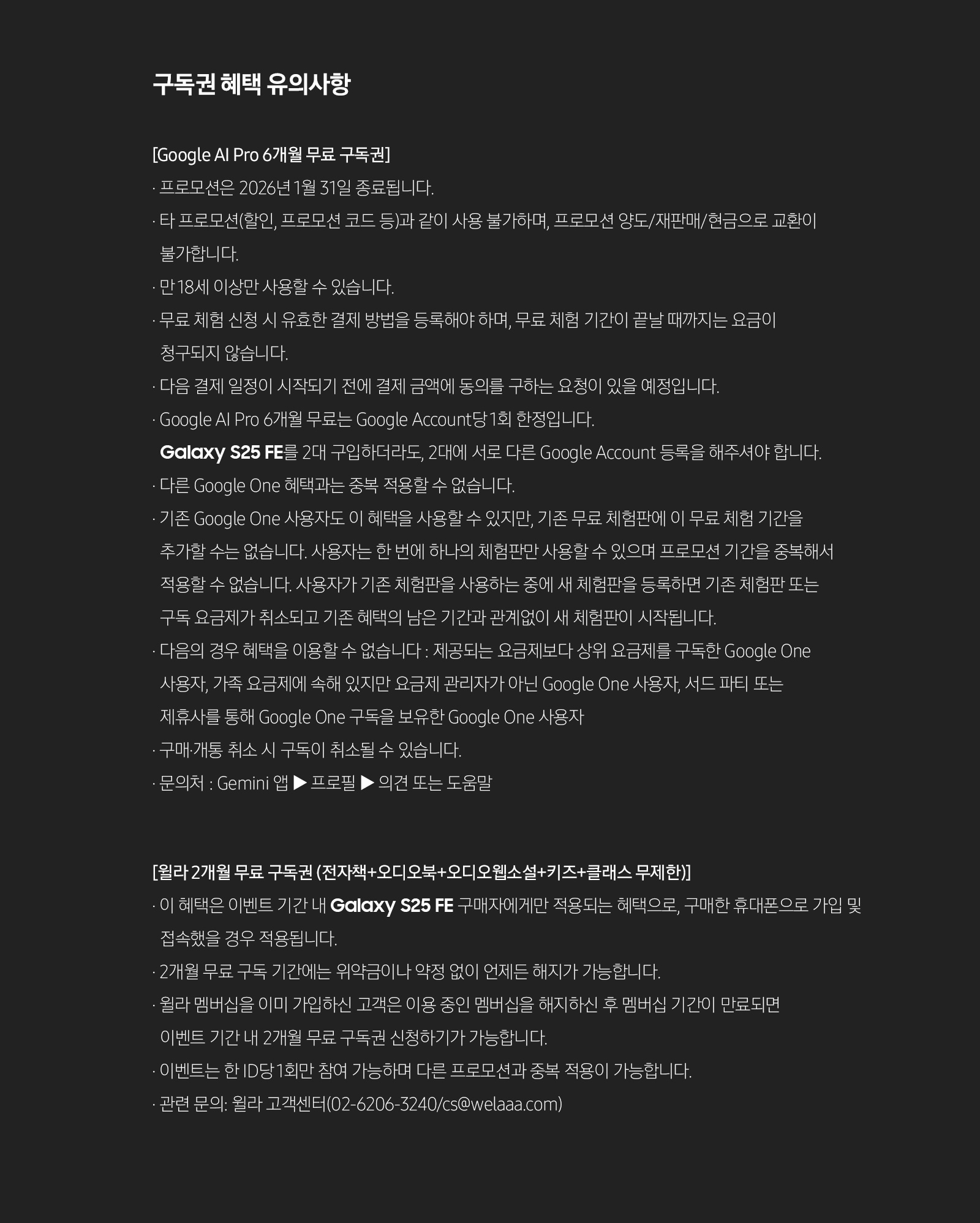 구독권 혜택 유의사항

[Google AI Pro 6개월 무료 구독권]

· 프로모션은 2026년 1월 31일 종료됩니다.

· 타 프로모션(할인, 프로모션 코드 등)과 같이 사용 불가하며, 프로모션 양도/재판매/현금으로 교환이 불가합니다.

· 만 18세 이상만 사용할 수 있습니다.

· 무료 체험 신청 시 유효한 결제 방법을 등록해야 하며, 무료 체험 기간이 끝날 때까지는 요금이 청구되지 않습니다.

· 다음 결제 일정이 시작되기 전에 결제 금액에 동의를 구하는 요청이 있을 예정입니다.

· Google AI Pro 6개월 무료는 Google Account당 1회 한정입니다.
Galaxy S25 FE를 2대 구입하더라도, 2대에 서로 다른 Google Account 등록을 해주셔야 합니다.

· 다른 Google One 혜택과는 중복 적용할 수 없습니다.

· 기존 Google One 사용자도 이 혜택을 사용할 수 있지만, 기존 무료 체험판에 이 무료 체험 기간을 추가할 수는 없습니다. 사용자는 한 번에 하나의 체험판만 사용할 수 있으며 프로모션 기간을 중복해서 적용할 수 없습니다. 사용자가 기존 체험판을 사용하는 중에 새 체험판을 등록하면 기존 체험판 또는 구독 요금제가 취소되고 기존 혜택의 남은 기간과 관계없이 새 체험판이 시작됩니다.

· 다음의 경우 혜택을 이용할 수 없습니다 : 제공되는 요금제보다 상위 요금제를 구독한 Google One 사용자, 가족 요금제에 속해 있지만 요금제 관리자가 아닌 Google One 사용자, 서드 파티 또는 제휴사를 통해 Google One 구독을 보유한 Google One 사용자

· 구매·개통 취소 시 구독이 취소될 수 있습니다.

· 문의처 : Gemini 앱 ▶ 프로필 ▶ 의견 또는 도움말

[윌라 2개월 무료 구독권 (전자책+오디오북+오디오웹소설+키즈+클래스 무제한)]

· 이 혜택은 이벤트 기간 내 Galaxy S25 FE 구매자에게만 적용되는 혜택으로, 구매한 휴대폰으로 가입 및 접속했을 경우 적용됩니다.

· 2개월 무료 구독 기간에는 위약금이나 약정 없이 언제든 해지가 가능합니다.

· 윌라 멤버십을 이미 가입하신 고객은 이용 중인 멤버십을 해지하신 후 멤버십 기간이 만료되면 이벤트 기간 내 2개월 무료 구독권 신청하기가 가능합니다.

· 이벤트는 한 ID당 1회만 참여 가능하며 다른 프로모션과 중복 적용이 가능합니다.

· 관련 문의: 윌라 고객센터(02-6206-3240/cs@welaaa.com)